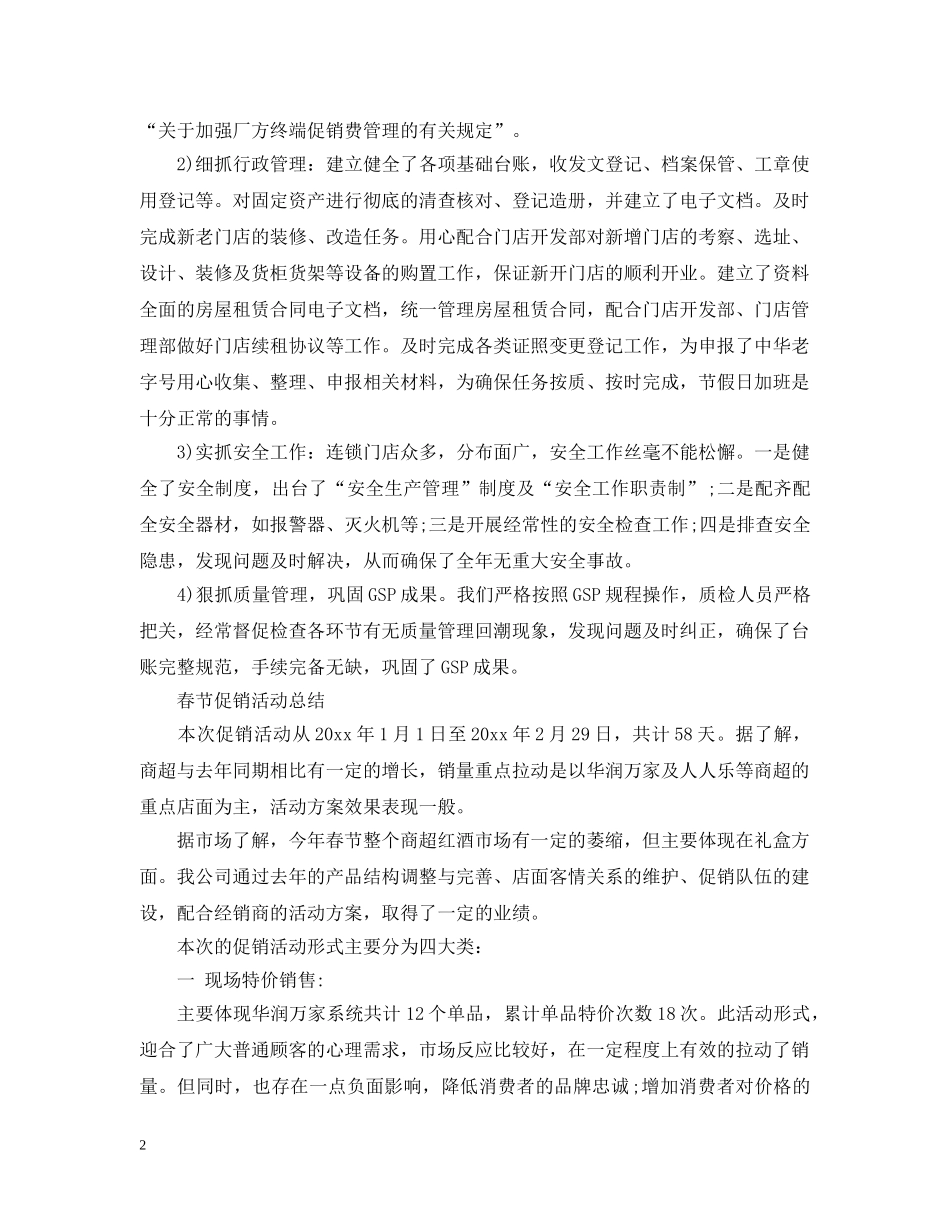 “关于加强厂方终端促销费管理的有关规定”。

2)细抓行政管理：建立健全了各项基础台账，收发文登记、档案保管、工章使用登记等。对固定资产进行彻底的清查核对、登记造册，并建立了电子文档。及时完成新老门店的装修、改造任务。用心配合门店开发部对新增门店的考察、选址、设计、装修及货柜货架等设备的购置工作，保证新开门店的顺利开业。建立了资料全面的房屋租赁合同电子文档，统一管理房屋租赁合同，配合门店开发部、门店管理部做好门店续租协议等工作。及时完成各类证照变更登记工作，为申报了中华老字号用心收集、整理、申报相关材料，为确保任务按质、按时完成，节假日加班是十分正常的事情。

3)实抓安全工作：连锁门店众多，分布面广，安全工作丝毫不能松懈。一是健全了安全制度，出台了“安全生产管理”制度及“安全工作职责制”;二是配齐配全安全器材，如报警器、灭火机等;三是开展经常性的安全检查工作;四是排查安全隐患，发现问题及时解决，从而确保了全年无重大安全事故。

4)狠抓质量管理，巩固GSP成果。我们严格按照GSP规程操作，质检人员严格把关，经常督促检查各环节有无质量管理回潮现象，发现问题及时纠正，确保了台账完整规范，手续完备无缺，巩固了GSP成果。

春节促销活动总结

本次促销活动从20xx年1月1日至20xx年2月29日，共计58天。据了解，商超与去年同期相比有一定的增长，销量重点拉动是以华润万家及人人乐等商超的重点店面为主，活动方案效果表现一般。

据市场了解，今年春节整个商超红酒市场有一定的萎缩，但主要体现在礼盒方面。我公司通过去年的产品结构调整与完善、店面客情关系的维护、促销队伍的建设，配合经销商的活动方案，取得了一定的业绩。

本次的促销活动形式主要分为四大类：

一 现场特价销售:

主要体现华润万家系统共计12个单品，累计单品特价次数18次。此活动形式，迎合了广大普通顾客的心理需求，市场反应比较好，在一定程度上有效的拉动了销量。但同时，也存在一点负面影响，降低消费者的品牌忠诚;增加消费者对价格的

2